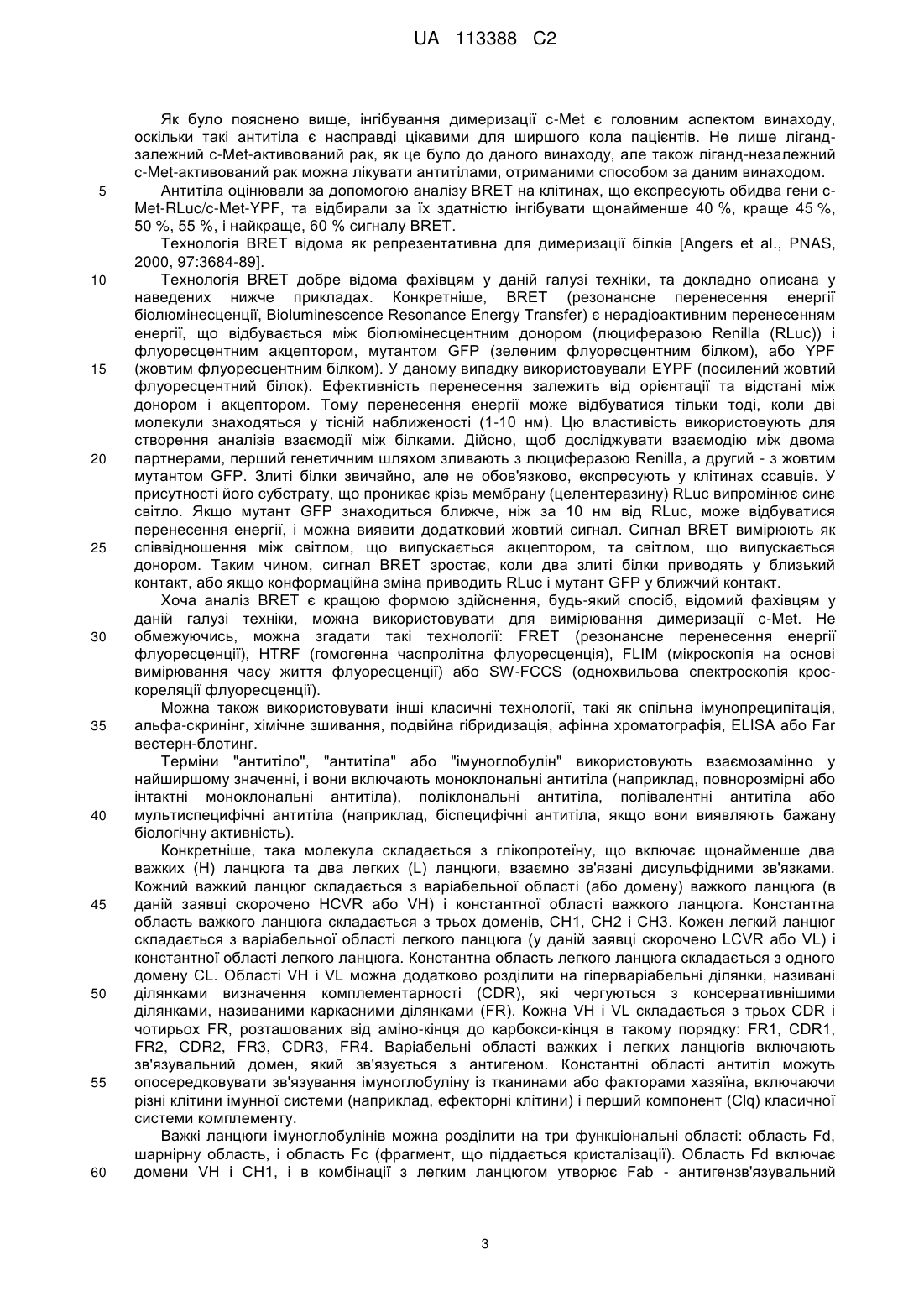 UA 113388 C2

Як було пояснено вище, інгібування димеризації c-Met є головним аспектом винаходу, оскільки такі антитіла є насправді цікавими для ширшого кола пацієнтів. Не лише ліганд-залежний c-Met-активований рак, як це було до даного винаходу, але також ліганд-незалежний c-Met-активований рак можна лікувати антитілами, отриманими способом за даним винаходом.

5 Антитіла оцінювали за допомогою аналізу BRET на клітинах, що експресують обидва гени c-Met-RLuc/c-Met-YPF, та відбирали за їх здатністю інгібувати щонайменше 40 %, краще 45 %, 50 %, 55 %, і найкраще, 60 % сигналу BRET.

Технологія BRET відома як репрезентативна для димеризації білків [Angers et al., PNAS, 2000, 97:3684-89].

10 Технологія BRET добре відома фахівцям у даній галузі техніки, та докладно описана у наведених нижче прикладах. Конкретніше, BRET (резонансне перенесення енергії біолюмінесценції, Bioluminescence Resonance Energy Transfer) є нерадіоактивним перенесенням енергії, що відбувається між біолюмінесцентним донором (люциферазою Renilla (RLuc)) і флуоресцентним акцептором, мутантом GFP (зеленим флуоресцентним білком), або YPF 15 (жовтим флуоресцентним білком). У даному випадку використовували EYPF (посилений жовтий флуоресцентний білок). Ефективність перенесення залежить від орієнтації та відстані між донором і акцептором. Тому перенесення енергії може відбуватися тільки тоді, коли дві молекули знаходяться у тісній наближеності (1-10 нм). Цю властивість використовують для створення аналізів взаємодії між білками. Дійсно, щоб досліджувати взаємодію між двома 20 партнерами, перший генетичним шляхом зливають з люциферазою Renilla, а другий - з жовтим мутантом GFP. Злиті білки звичайно, але не обов'язково, експресують у клітинах ссавців. У присутності його субстрату, що проникає крізь мембрану (целентеразину) RLuc випромінює синє світло. Якщо мутант GFP знаходиться ближче, ніж за 10 нм від RLuc, може відбуватися перенесення енергії, і можна виявити додатковий жовтий сигнал. Сигнал BRET вимірюють як 25 співвідношення між світлом, що випускається акцептором, та світлом, що випускається донором. Таким чином, сигнал BRET зростає, коли два злиті білки приводять у близький контакт, або якщо конформаційна зміна приводить RLuc і мутант GFP у ближчий контакт.

Хоча аналіз BRET є кращою формою здійснення, будь-який спосіб, відомий фахівцям у даній галузі техніки, можна використовувати для вимірювання димеризації c-Met. Не 30 обмежуючись, можна згадати такі технології: FRET (резонансне перенесення енергії флуоресценції), HTRF (гомогенна часпролітна флуоресценція), FLIM (мікроскопія на основі вимірювання часу життя флуоресценції) або SW-FCCS (однохвильова спектроскопія крос-кореляції флуоресценції).

Можна також використовувати інші класичні технології, такі як спільна імунопреципітація, 35 альфа-скринінг, хімічне зшивання, подвійна гібридизація, афінна хроматографія, ELISA або Far вестерн-блотинг.

Терміни "антитіло", "антитіла" або "імуноглобулін" використовують взаємозамінно у найширшому значенні, і вони включають моноклональні антитіла (наприклад, повнорозмірні або інтактні моноклональні антитіла), поліклональні антитіла, полівалентні антитіла або 40 мультиспецифічні антитіла (наприклад, біспецифічні антитіла, якщо вони виявляють бажану біологічну активність).

Конкретніше, така молекула складається з глікопротеїну, що включає щонайменше два важких (H) ланцюга та два легких (L) ланцюги, взаємно зв'язані дисульфідними зв'язками. Кожний важкий ланцюг складається з варіабельної області (або домену) важкого ланцюга (в 45 даній заявці скорочено HCVR або VH) і константної області важкого ланцюга. Константна область важкого ланцюга складається з трьох доменів, CH1, CH2 і CH3. Кожен легкий ланцюг складається з варіабельної області легкого ланцюга (у даній заявці скорочено LCVR або VL) і константної області легкого ланцюга. Константна область легкого ланцюга складається з одного домену CL. Області VH і VL можна додатково розділити на гіперваріабельні ділянки, називані 50 ділянками визначення комплементарності (CDR), які чергуються з консервативнішими ділянками, називаними каркасними ділянками (FR). Кожна VH і VL складається з трьох CDR і чотирьох FR, розташованих від аміно-кінця до карбокси-кінця в такому порядку: FR1, CDR1, FR2, CDR2, FR3, CDR3, FR4. Варіабельні області важких і легких ланцюгів включають зв'язувальний домен, який зв'язується з антигеном. Константні області антитіл можуть 55 опосередковувати зв'язування імуноглобуліну із тканинами або факторами хазяїна, включаючи різні клітини імунної системи (наприклад, ефекторні клітини) і перший компонент (Clq) класичної системи комплементу.

Важкі ланцюги імуноглобулінів можна розділити на три функціональні області: область Fd, шарнірну область, і область Fc (фрагмент, що піддається кристалізації). Область Fd включає 60 домени VH і CH1, і в комбінації з легким ланцюгом утворює Fab - антигензв'язувальний

3